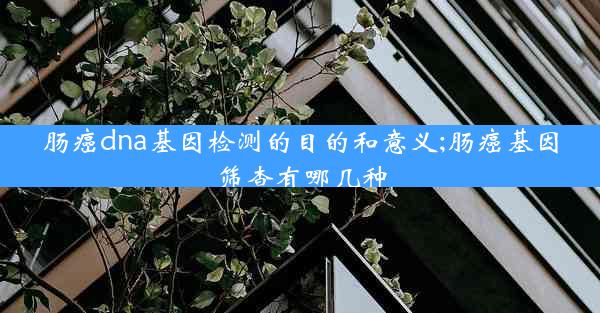 肠癌dna基因检测的目的和意义;肠癌基因筛查有哪几种